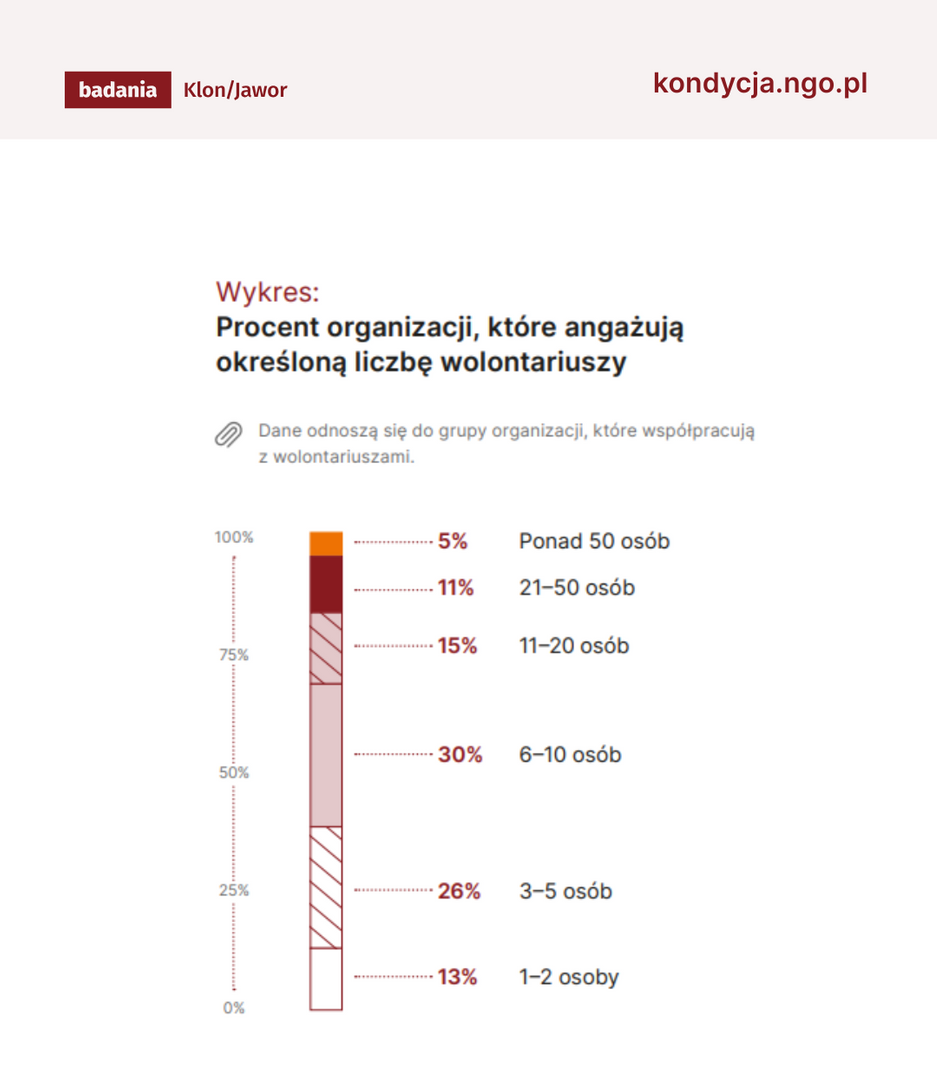 badania Klon/Jawor

kondycja.ngo.pl

Wykres:
Procent organizacji, które angażują określoną liczbę wolontariuszy

Dane odnoszą się do grupy organizacji, które współpracują z wolontariuszami.

100%
75%
50%
25%
0%

5% Ponad 50 osób
11% 21–50 osób
15% 11–20 osób
30% 6–10 osób
26% 3–5 osób
13% 1–2 osoby